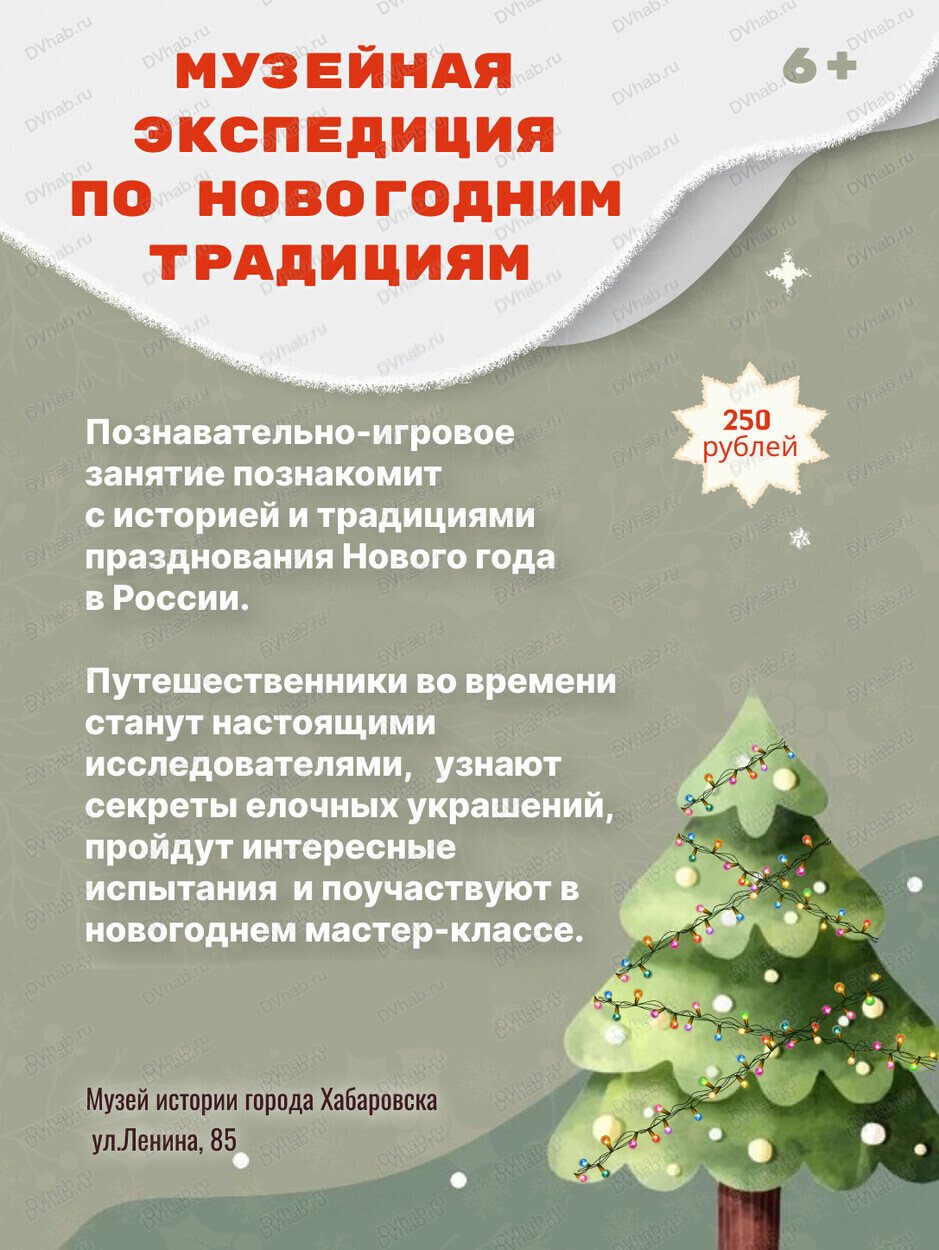 МУЗЕЙНАЯ
ЭКСПЕДИЦИЯ
ПО НОВОГОДНИМ
ТРАДИЦИЯМ

6+

250
рублей

Познавательно-игровое занятие познакомит с историей и традициями празднования Нового года в России.

Путешественники во времени станут настоящими исследователями, узнают секреты елочных украшений, пройдут интересные испытания и поучаствуют в новогоднем мастер-классе.

Музей истории города Хабаровска
ул.Ленина, 85

DVhab.ru